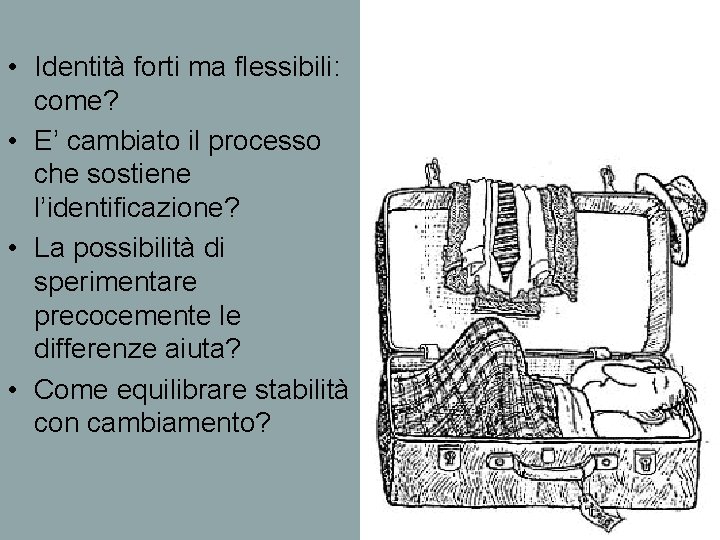 • Identità forti ma flessibili: come?
• E’ cambiato il processo che sostiene l’identificazione?
• La possibilità di sperimentare precocemente le differenze aiuta?
• Come equilibrare stabilità con cambiamento?